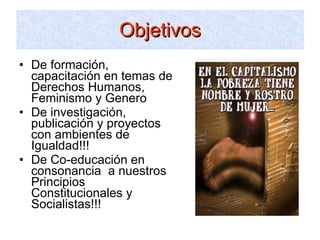 Objetivos

• De formación, capacitación en temas de Derechos Humanos, Feminismo y Genero
• De investigación, publicación y proyectos con ambientes de Igualdad!!!
• De Co-educación en consonancia a nuestros Principios Constitucionales y Socialistas!!!

EN EL CAPITALISMO LA POBREZA TIENE NOMBRE Y ROSTRO DE MUJER...